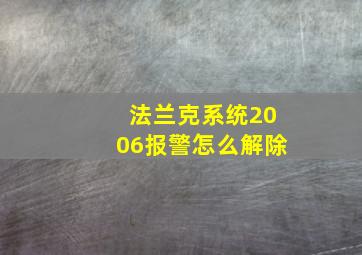 法兰克系统2006报警怎么解除